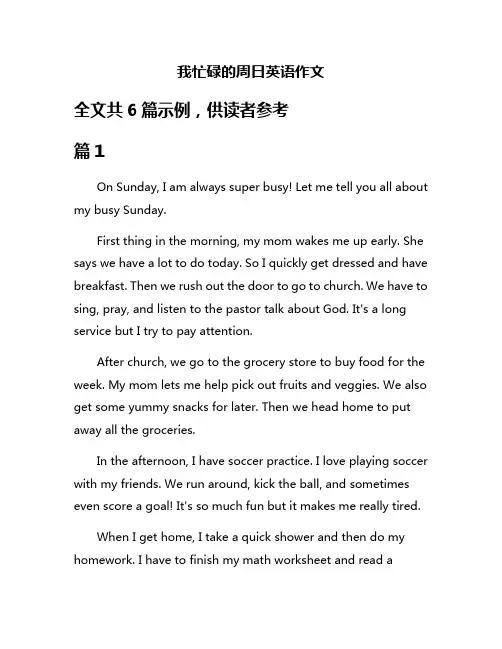 我忙碌的周日英语作文

全文共 6 篇示例，供读者参考

篇 1

On Sunday, I am always super busy! Let me tell you all about my busy Sunday.

First thing in the morning, my mom wakes me up early. She says we have a lot to do today. So I quickly get dressed and have breakfast. Then we rush out the door to go to church. We have to sing, pray, and listen to the pastor talk about God. It's a long service but I try to pay attention.

After church, we go to the grocery store to buy food for the week. My mom lets me help pick out fruits and veggies. We also get some yummy snacks for later. Then we head home to put away all the groceries.

In the afternoon, I have soccer practice. I love playing soccer with my friends. We run around, kick the ball, and sometimes even score a goal! It's so much fun but it makes me really tired.

When I get home, I take a quick shower and then do my homework. I have to finish my math worksheet and read a